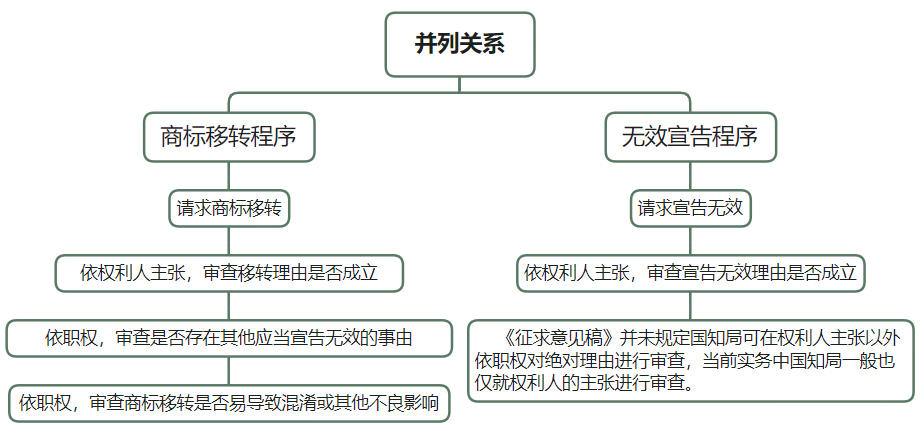 并列关系

商标移转程序

请求商标移转

依权利人主张，审查移转理由是否成立

依职权，审查是否存在其他应当宣告无效的事由

依职权，审查商标移转是否易导致混淆或其他不良影响

无效宣告程序

请求宣告无效

依权利人主张，审查宣告无效理由是否成立

《征求意见稿》并未规定国知局可在权利人主张以外依职权对绝对理由进行审查，当前实务中国知局一般也仅就权利人的主张进行审查。